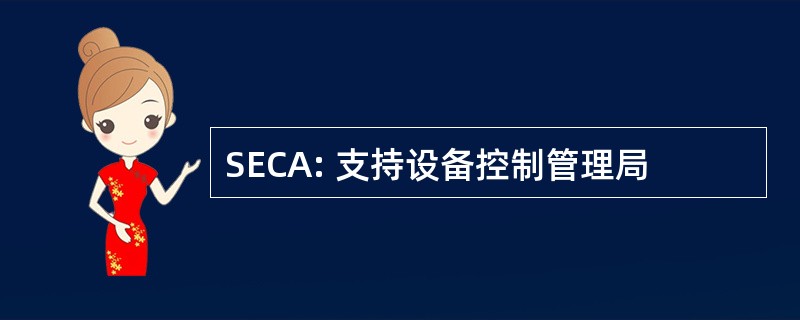 SECA: 支持设备控制管理局